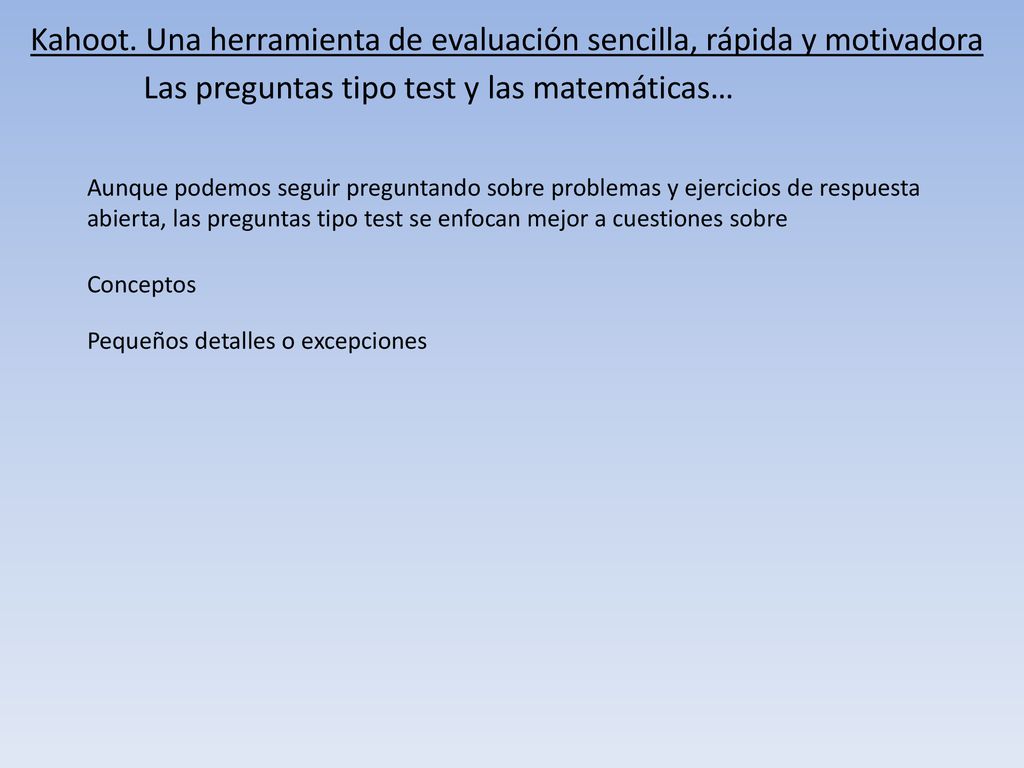 Kahoot. Una herramienta de evaluación sencilla, rápida y motivadora

Las preguntas tipo test y las matemáticas…

Aunque podemos seguir preguntando sobre problemas y ejercicios de respuesta abierta, las preguntas tipo test se enfocan mejor a cuestiones sobre

Conceptos

Pequeños detalles o excepciones